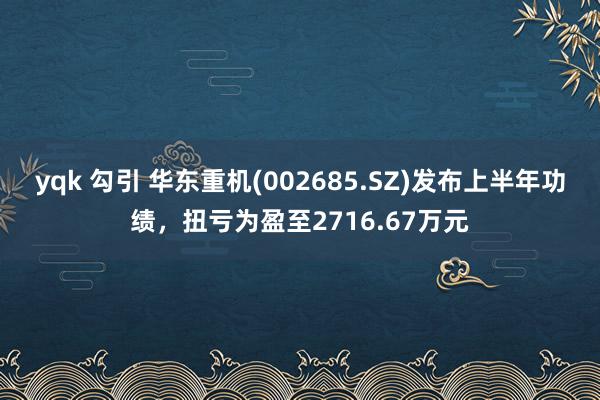 yqk 勾引 华东重机(002685.SZ)发布上半年功绩，扭亏为盈至2716.67万元